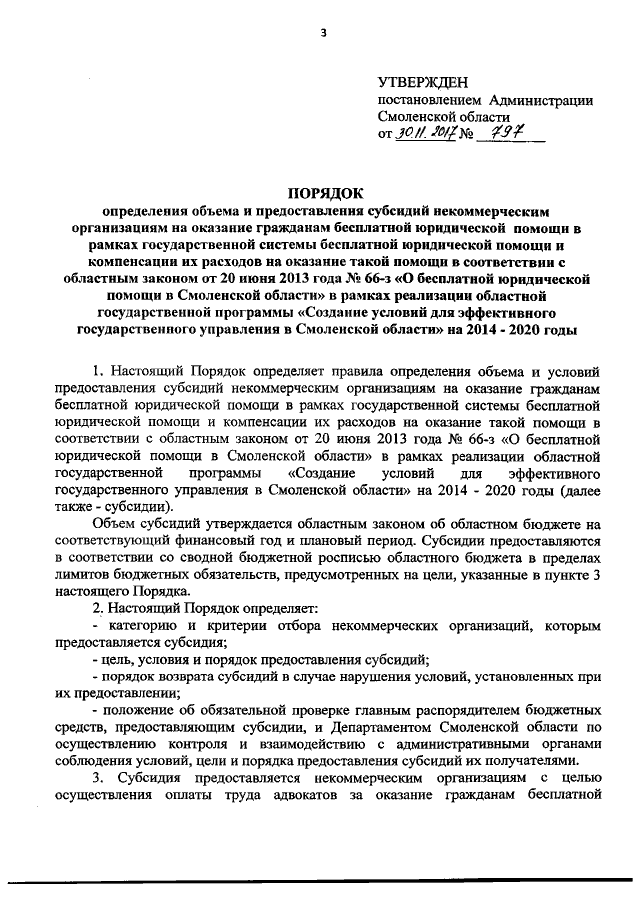 3

УТВЕРЖДЕН
постановлением Администрации Смоленской области
от 30.11.2017 № 797

ПОРЯДОК
определения объема и предоставления субсидий некоммерческим организациям на оказание гражданам бесплатной юридической помощи в рамках государственной системы бесплатной юридической помощи и компенсации их расходов на оказание такой помощи в соответствии с областным законом от 20 июня 2013 года № 66-з «О бесплатной юридической помощи в Смоленской области» в рамках реализации областной государственной программы «Создание условий для эффективного государственного управления в Смоленской области» на 2014 - 2020 годы

1. Настоящий Порядок определяет правила определения объема и условий предоставления субсидий некоммерческим организациям на оказание гражданам бесплатной юридической помощи в рамках государственной системы бесплатной юридической помощи и компенсации их расходов на оказание такой помощи в соответствии с областным законом от 20 июня 2013 года № 66-з «О бесплатной юридической помощи в Смоленской области» в рамках реализации областной государственной программы «Создание условий для эффективного государственного управления в Смоленской области» на 2014 - 2020 годы (далее также - субсидии).

Объем субсидий утверждается областным законом об областном бюджете на соответствующий финансовый год и плановый период. Субсидии предоставляются в соответствии со сводной бюджетной росписью областного бюджета в пределах лимитов бюджетных обязательств, предусмотренных на цели, указанные в пункте 3 настоящего Порядка.

2. Настоящий Порядок определяет:

- категорию и критерии отбора некоммерческих организаций, которым предоставляется субсидия;

- цель, условия и порядок предоставления субсидий;

- порядок возврата субсидий в случае нарушения условий, установленных при их предоставлении;

- положение об обязательной проверке главным распорядителем бюджетных средств, предоставляющим субсидии, и Департаментом Смоленской области по осуществлению контроля и взаимодействию с административными органами соблюдения условий, цели и порядка предоставления субсидий их получателями.

3. Субсидия предоставляется некоммерческим организациям с целью осуществления оплаты труда адвокатов за оказание гражданам бесплатной